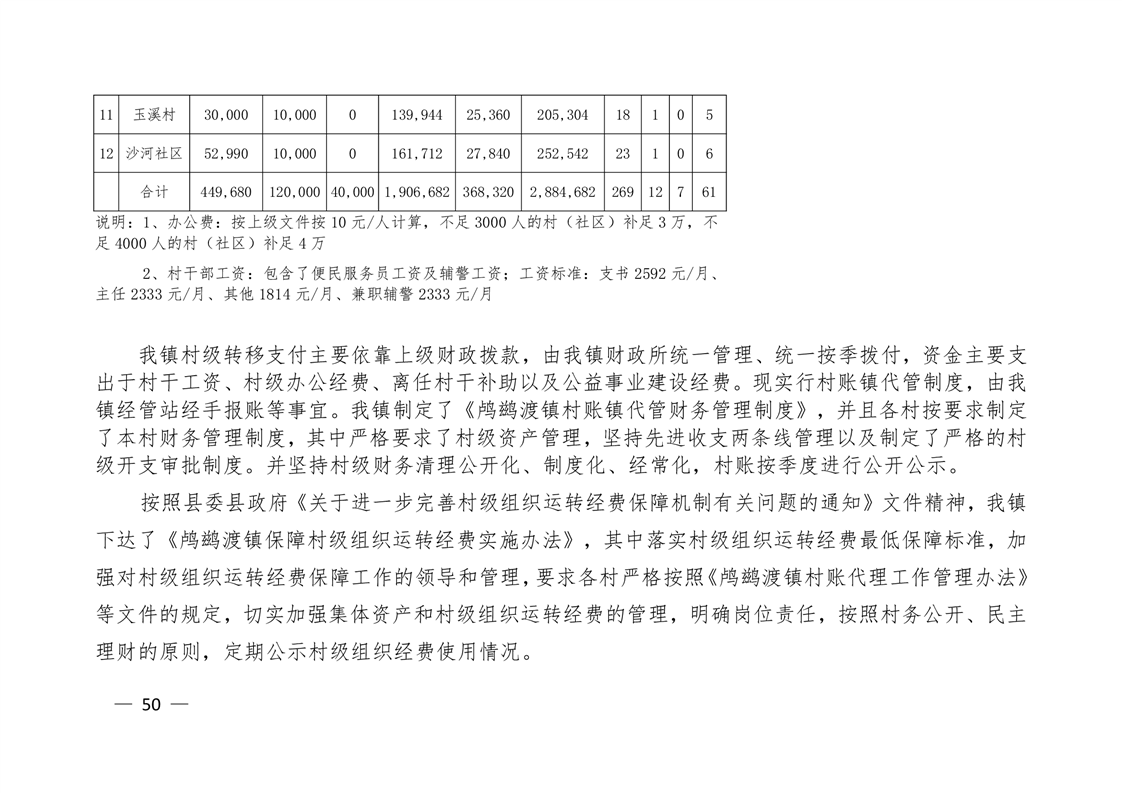 | 11 | 玉溪村 | 30,000 | 10,000 | 0 | 139,944 | 25,360 | 205,304 | 18 | 1 | 0 | 5 |
|---|---|---|---|---|---|---|---|---|---|---|---|
| 12 | 沙河社区 | 52,990 | 10,000 | 0 | 161,712 | 27,840 | 252,542 | 23 | 1 | 0 | 6 |
|  | 合计 | 449,680 | 120,000 | 40,000 | 1,906,682 | 368,320 | 2,884,682 | 269 | 12 | 7 | 61 |

说明：1、办公费：按上级文件按 10 元/人计算，不足 3000 人的村（社区）补足 3 万，不足 4000 人的村（社区）补足 4 万

2、村干部工资：包含了便民服务员工资及辅警工资；工资标准：支书 2592 元/月、主任 2333 元/月、其他 1814 元/月、兼职辅警 2333 元/月

我镇村级转移支付主要依靠上级财政拨款，由我镇财政所统一管理、统一按季拨付，资金主要支出于村干工资、村级办公经费、离任村干补助以及公益事业建设经费。现实行村账镇代管制度，由我镇经管站经手报账等事宜。我镇制定了《鸬鹚渡镇村账镇代管财务管理制度》，并且各村按要求制定了本村财务管理制度，其中严格要求了村级资产管理，坚持先进收支两条线管理以及制定了严格的村级开支审批制度。并坚持村级财务清理公开化、制度化、经常化，村账按季度进行公开公示。

按照县委县政府《关于进一步完善村级组织运转经费保障机制有关问题的通知》文件精神，我镇下达了《鸬鹚渡镇保障村级组织运转经费实施办法》，其中落实村级组织运转经费最低保障标准，加强对村级组织运转经费保障工作的领导和管理，要求各村严格按照《鸬鹚渡镇村账代理工作管理办法》等文件的规定，切实加强集体资产和村级组织运转经费的管理，明确岗位责任，按照村务公开、民主理财的原则，定期公示村级组织经费使用情况。

— 50 —